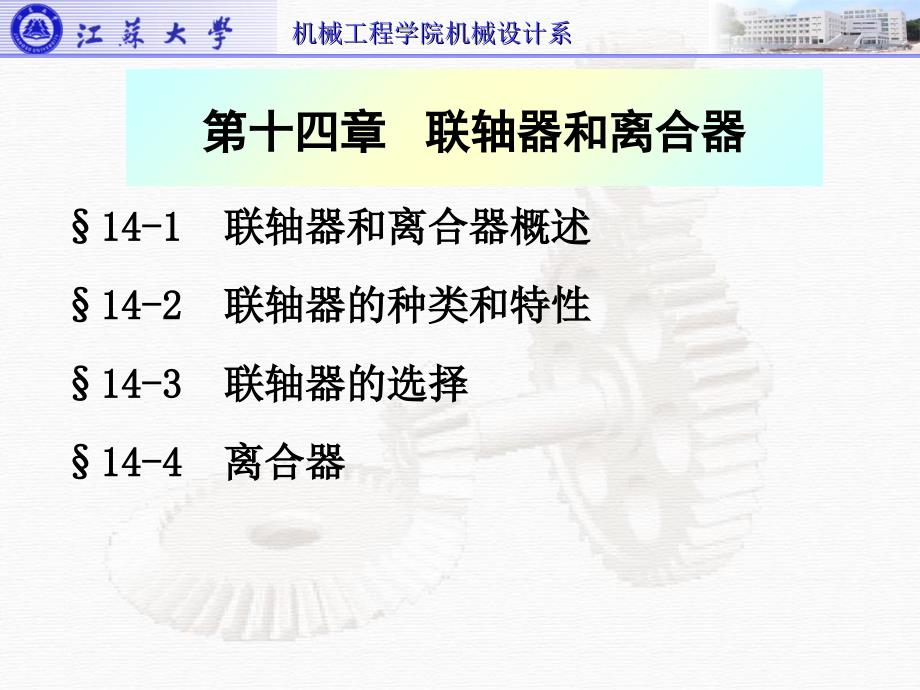 江蘇大學

机械工程学院机械设计系

第十四章　联轴器和离合器

§14-1　联轴器和离合器概述

§14-2　联轴器的种类和特性

§14-3　联轴器的选择

§14-4　离合器